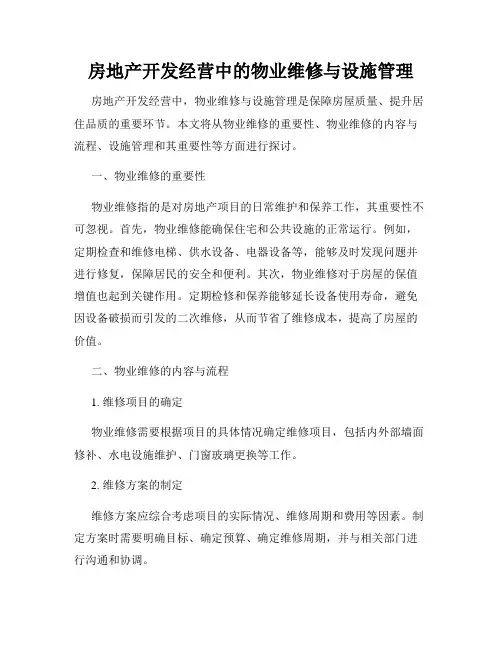 房地产开发经营中的物业维修与设施管理

房地产开发经营中，物业维修与设施管理是保障房屋质量、提升居住品质的重要环节。本文将从物业维修的重要性、物业维修的内容与流程、设施管理和其重要性等方面进行探讨。

一、物业维修的重要性

物业维修指的是对房地产项目的日常维护和保养工作，其重要性不可忽视。首先，物业维修能确保住宅和公共设施的正常运行。例如，定期检查和维修电梯、供水设备、电器设备等，能够及时发现问题并进行修复，保障居民的安全和便利。其次，物业维修对于房屋的保值增值也起到关键作用。定期检修和保养能够延长设备使用寿命，避免因设备破损而引发的二次维修，从而节省了维修成本，提高了房屋的价值。

二、物业维修的内容与流程

1. 维修项目的确定

物业维修需要根据项目的具体情况确定维修项目，包括内外部墙面修补、水电设施维护、门窗玻璃更换等工作。

2. 维修方案的制定

维修方案应综合考虑项目的实际情况、维修周期和费用等因素。制定方案时需要明确目标、确定预算、确定维修周期，并与相关部门进行沟通和协调。